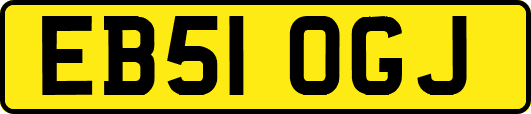 EB51 OGJ